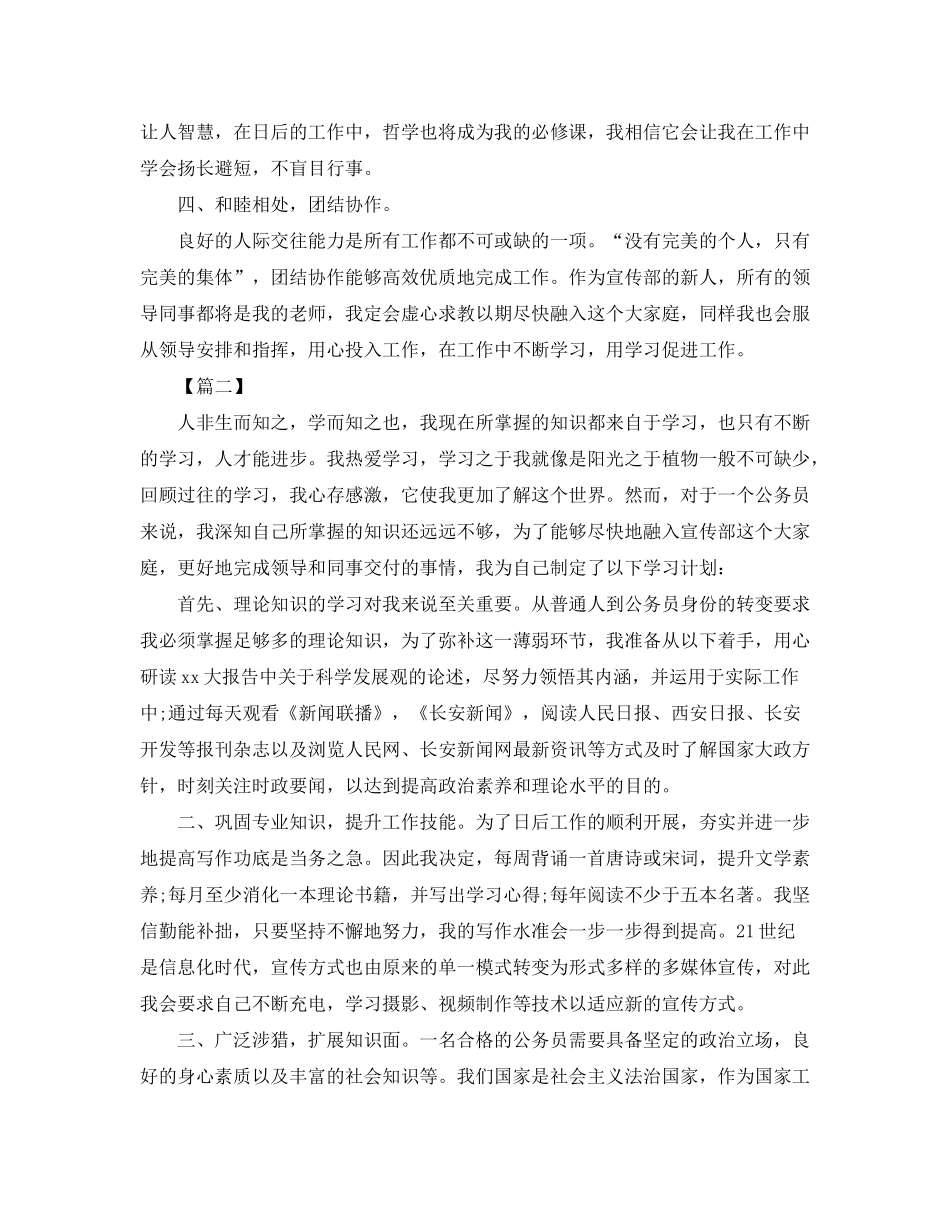 让人智慧，在日后的工作中，哲学也将成为我的必修课，我相信它会让我在工作中学会扬长避短，不盲目行事。

四、和睦相处，团结协作。

良好的人际交往能力是所有工作都不可或缺的一项。“没有完美的个人，只有完美的集体”，团结协作能够高效优质地完成工作。作为宣传部的新人，所有的领导同事都将是我的老师，我定会虚心求教以期尽快融入这个大家庭，同样我也会服从领导安排和指挥，用心投入工作，在工作中不断学习，用学习促进工作。

【篇二】

人非生而知之，学而知之也，我现在所掌握的知识都来自于学习，也只有不断的学习，人才能进步。我热爱学习，学习之于我就像是阳光之于植物一般不可缺少，回顾过往的学习，我心存感激，它使我更加了解这个世界。然而，对于一个公务员来说，我深知自己所掌握的知识还远远不够，为了能够尽快地融入宣传部这个大家庭，更好地完成领导和同事交付的事情，我为自己制定了以下学习计划：

首先、理论知识的学习对我来说至关重要。从普通人到公务员身份的转变要求我必须掌握足够多的理论知识，为了弥补这一薄弱环节，我准备从以下着手，用心研读 xx 大报告中关于科学发展观的论述，尽努力领悟其内涵，并运用于实际工作中;通过每天观看《新闻联播》，《长安新闻》，阅读人民日报、西安日报、长安开发等报刊杂志以及浏览人民网、长安新闻网最新资讯等方式及时了解国家大政方针，时刻关注时政要闻，以达到提高政治素养和理论水平的目的。

二、巩固专业知识，提升工作技能。为了日后工作的顺利开展，夯实并进一步地提高写作功底是当务之急。因此我决定，每周背诵一首唐诗或宋词，提升文学素养;每月至少消化一本理论书籍，并写出学习心得;每年阅读不少于五本名著。我坚信勤能补拙，只要坚持不懈地努力，我的写作水准会一步一步得到提高。21 世纪是信息化时代，宣传方式也由原来的单一模式转变为形式多样的多媒体宣传，对此我会要求自己不断充电，学习摄影、视频制作等技术以适应新的宣传方式。

三、广泛涉猎，扩展知识面。一名合格的公务员需要具备坚定的政治立场，良好的身心素质以及丰富的社会知识等。我们国家是社会主义法治国家，作为国家工